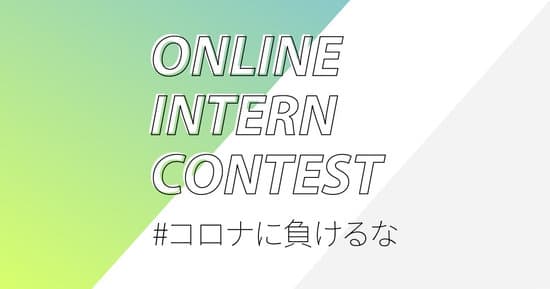 ONLINE INTERN CONTEST

#コロナに負けるな